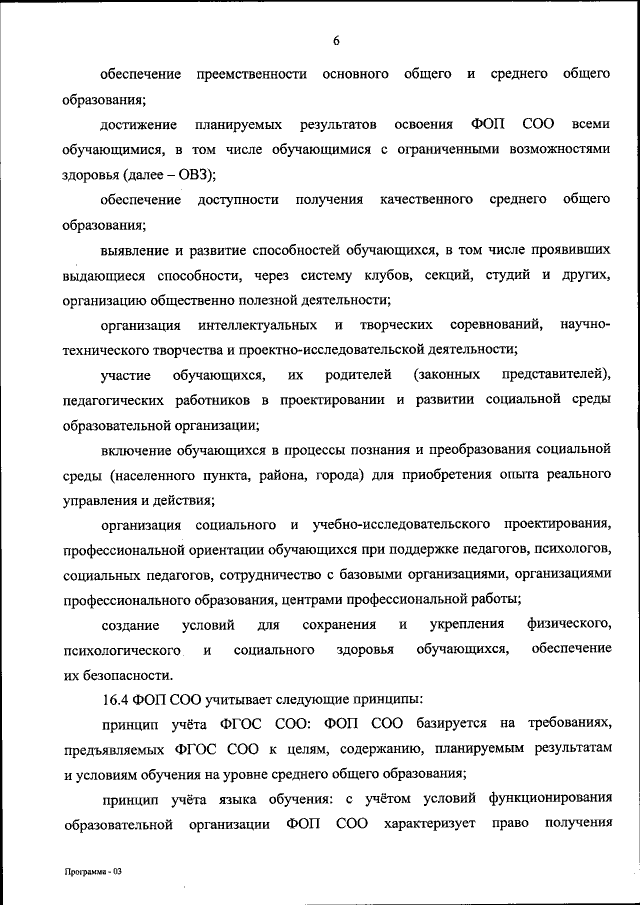 6

обеспечение преемственности основного общего и среднего общего образования;

достижение планируемых результатов освоения ФОП СОО всеми обучающимися, в том числе обучающимися с ограниченными возможностями здоровья (далее – ОВЗ);

обеспечение доступности получения качественного среднего общего образования;

выявление и развитие способностей обучающихся, в том числе проявивших выдающиеся способности, через систему клубов, секций, студий и других, организацию общественно полезной деятельности;

организация интеллектуальных и творческих соревнований, научно-технического творчества и проектно-исследовательской деятельности;

участие обучающихся, их родителей (законных представителей), педагогических работников в проектировании и развитии социальной среды образовательной организации;

включение обучающихся в процессы познания и преобразования социальной среды (населенного пункта, района, города) для приобретения опыта реального управления и действия;

организация социального и учебно-исследовательского проектирования, профессиональной ориентации обучающихся при поддержке педагогов, психологов, социальных педагогов, сотрудничество с базовыми организациями, организациями профессионального образования, центрами профессиональной работы;

создание условий для сохранения и укрепления физического, психологического и социального здоровья обучающихся, обеспечение их безопасности.

16.4 ФОП СОО учитывает следующие принципы:

принцип учёта ФГОС СОО: ФОП СОО базируется на требованиях, предъявляемых ФГОС СОО к целям, содержанию, планируемым результатам и условиям обучения на уровне среднего общего образования;

принцип учёта языка обучения: с учётом условий функционирования образовательной организации ФОП СОО характеризует право получения

Программа - 03